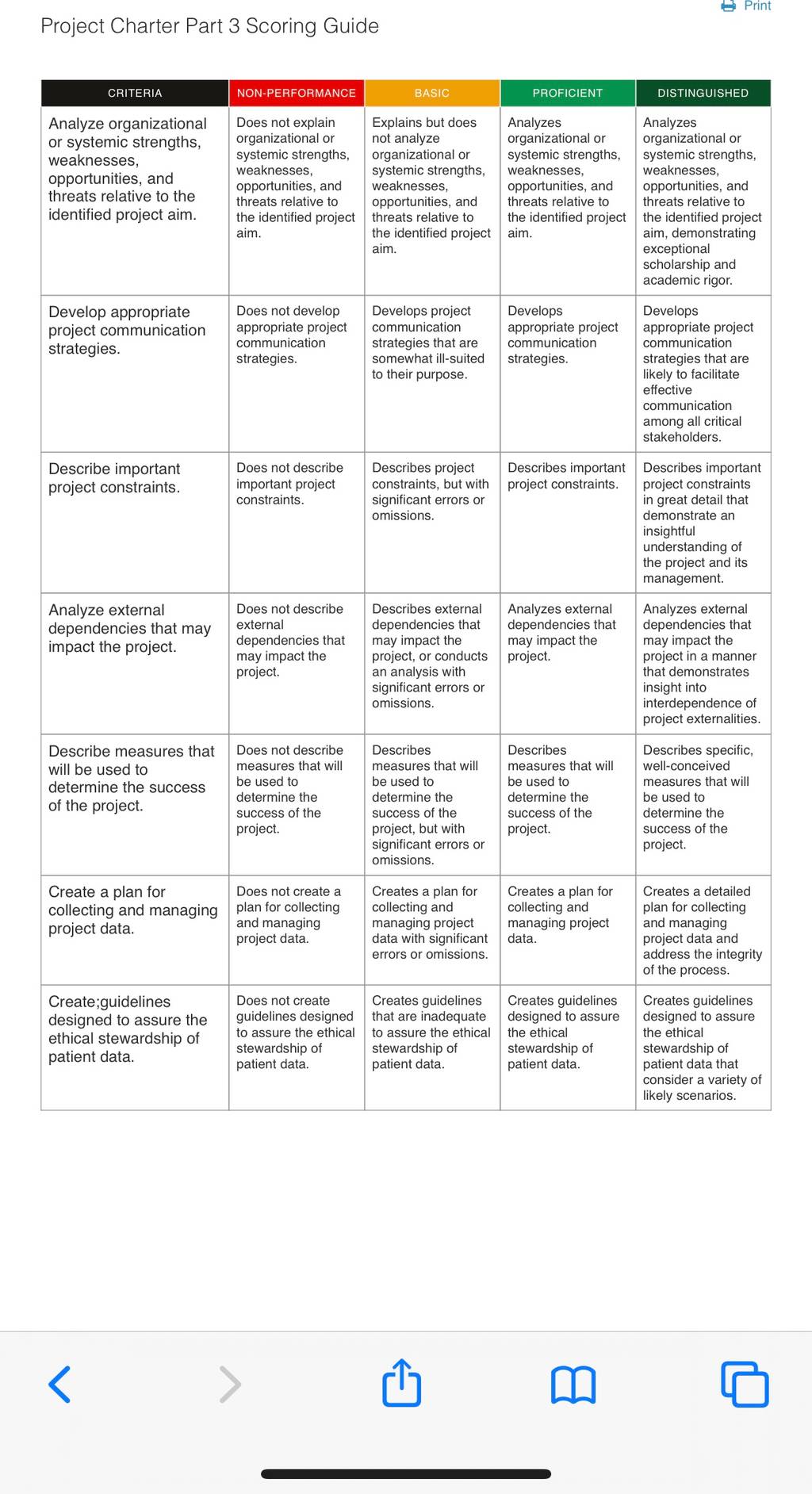 Print

Project Charter Part 3 Scoring Guide

| CRITERIA | NON-PERFORMANCE | BASIC | PROFICIENT | DISTINGUISHED |
|---|---|---|---|---|
| Analyze organizational or systemic strengths, weaknesses, opportunities, and threats relative to the identified project aim. | Does not explain organizational or systemic strengths, weaknesses, opportunities, and threats relative to the identified project aim. | Explains but does not analyze organizational or systemic strengths, weaknesses, opportunities, and threats relative to the identified project aim. | Analyzes organizational or systemic strengths, weaknesses, opportunities, and threats relative to the identified project aim. | Analyzes organizational or systemic strengths, weaknesses, opportunities, and threats relative to the identified project aim, demonstrating exceptional scholarship and academic rigor. |
| Develop appropriate project communication strategies. | Does not develop appropriate project communication strategies. | Develops project communication strategies that are somewhat ill-suited to their purpose. | Develops appropriate project communication strategies. | Develops appropriate project communication strategies that are likely to facilitate effective communication among all critical stakeholders. |
| Describe important project constraints. | Does not describe important project constraints. | Describes project constraints, but with significant errors or omissions. | Describes important project constraints. | Describes important project constraints in great detail that demonstrate an insightful understanding of the project and its management. |
| Analyze external dependencies that may impact the project. | Does not describe external dependencies that may impact the project. | Describes external dependencies that may impact the project, or conducts an analysis with significant errors or omissions. | Analyzes external dependencies that may impact the project. | Analyzes external dependencies that may impact the project in a manner that demonstrates insight into interdependence of project externalities. |
| Describe measures that will be used to determine the success of the project. | Does not describe measures that will be used to determine the success of the project. | Describes measures that will be used to determine the success of the project, but with significant errors or omissions. | Describes measures that will be used to determine the success of the project. | Describes specific, well-conceived measures that will be used to determine the success of the project. |
| Create a plan for collecting and managing project data. | Does not create a plan for collecting and managing project data. | Creates a plan for collecting and managing project data with significant errors or omissions. | Creates a plan for collecting and managing project data. | Creates a detailed plan for collecting and managing project data and address the integrity of the process. |
| Create;guidelines designed to assure the ethical stewardship of patient data. | Does not create guidelines designed to assure the ethical stewardship of patient data. | Creates guidelines that are inadequate to assure the ethical stewardship of patient data. | Creates guidelines designed to assure the ethical stewardship of patient data. | Creates guidelines designed to assure the ethical stewardship of patient data that consider a variety of likely scenarios. |